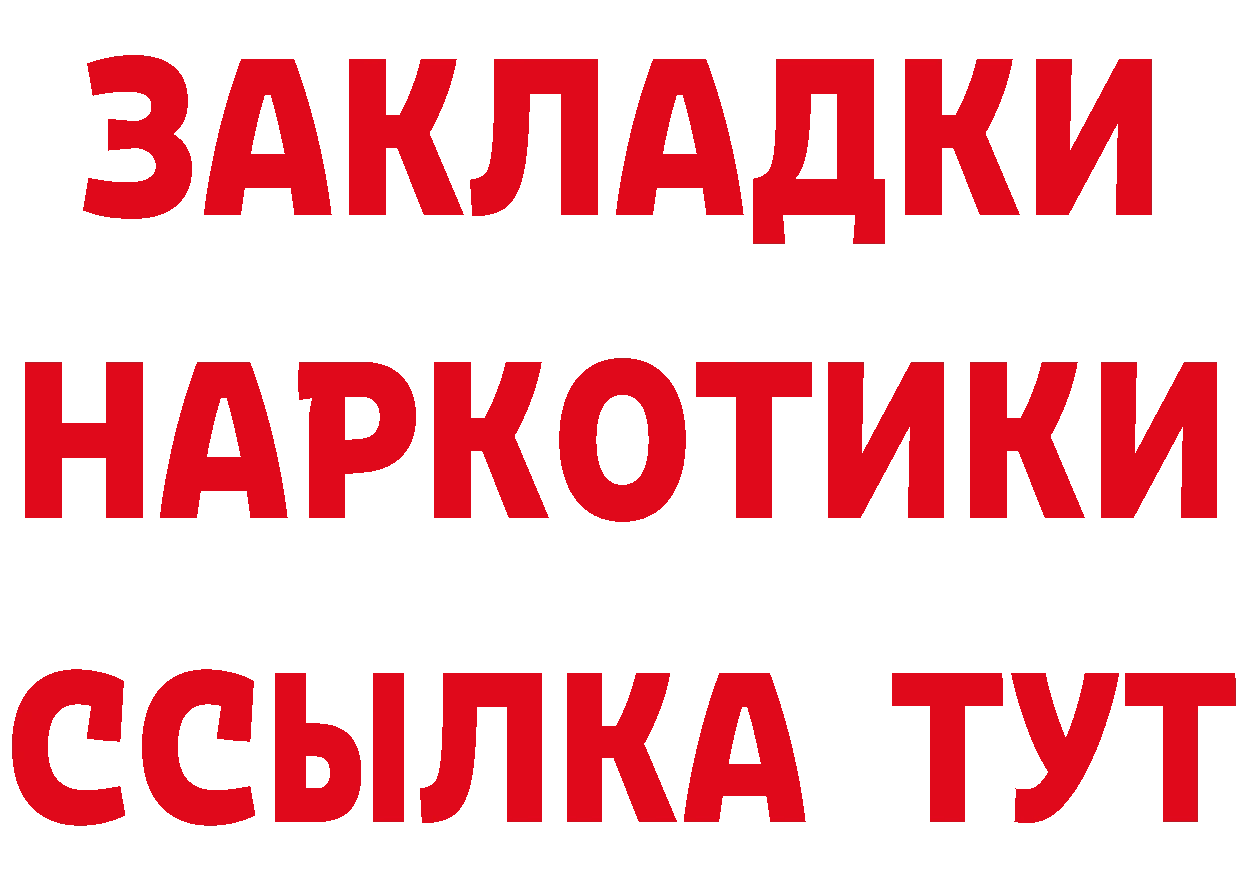 ЗАКЛАДКИ
НАРКОТИКИ
ССЫЛКА ТУТ